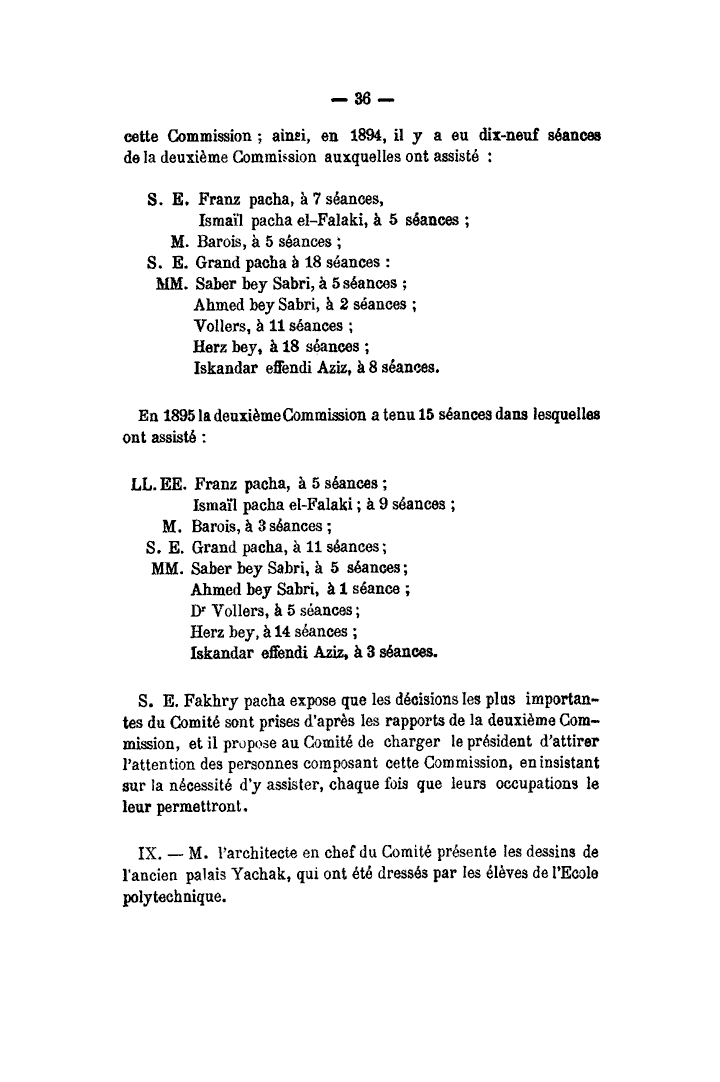 — 36 —

cette Commission ; ainsi, en 1894, il y a eu dix-neuf séances de la deuxième Commission auxquelles ont assisté :

S. E. Franz pacha, à 7 séances,
Ismaïl pacha el-Falaki, à 5 séances ;
M. Barois, à 5 séances ;
S. E. Grand pacha à 18 séances :
MM. Saber bey Sabri, à 5 séances ;
Ahmed bey Sabri, à 2 séances ;
Vollers, à 11 séances ;
Herz bey, à 18 séances ;
Iskandar effendi Aziz, à 8 séances.

En 1895 la deuxième Commission a tenu 15 séances dans lesquelles ont assisté :

LL. EE. Franz pacha, à 5 séances ;
Ismaïl pacha el-Falaki ; à 9 séances ;
M. Barois, à 3 séances ;
S. E. Grand pacha, à 11 séances ;
MM. Saber bey Sabri, à 5 séances ;
Ahmed bey Sabri, à 1 séance ;
Dr Vollers, à 5 séances ;
Herz bey, à 14 séances ;
Iskandar effendi Aziz, à 3 séances.

S. E. Fakhry pacha expose que les décisions les plus importantes du Comité sont prises d'après les rapports de la deuxième Commission, et il propose au Comité de charger le président d'attirer l'attention des personnes composant cette Commission, en insistant sur la nécessité d'y assister, chaque fois que leurs occupations le leur permettront.

IX. — M. l'architecte en chef du Comité présente les dessins de l'ancien palais Yachak, qui ont été dressés par les élèves de l'Ecole polytechnique.